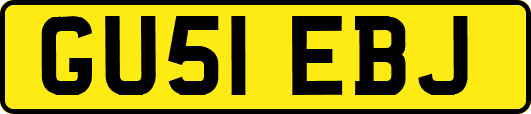 GU51 EBJ